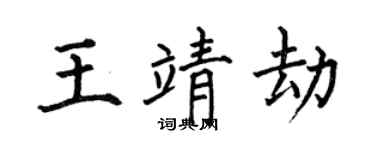 王靖劫
词典网